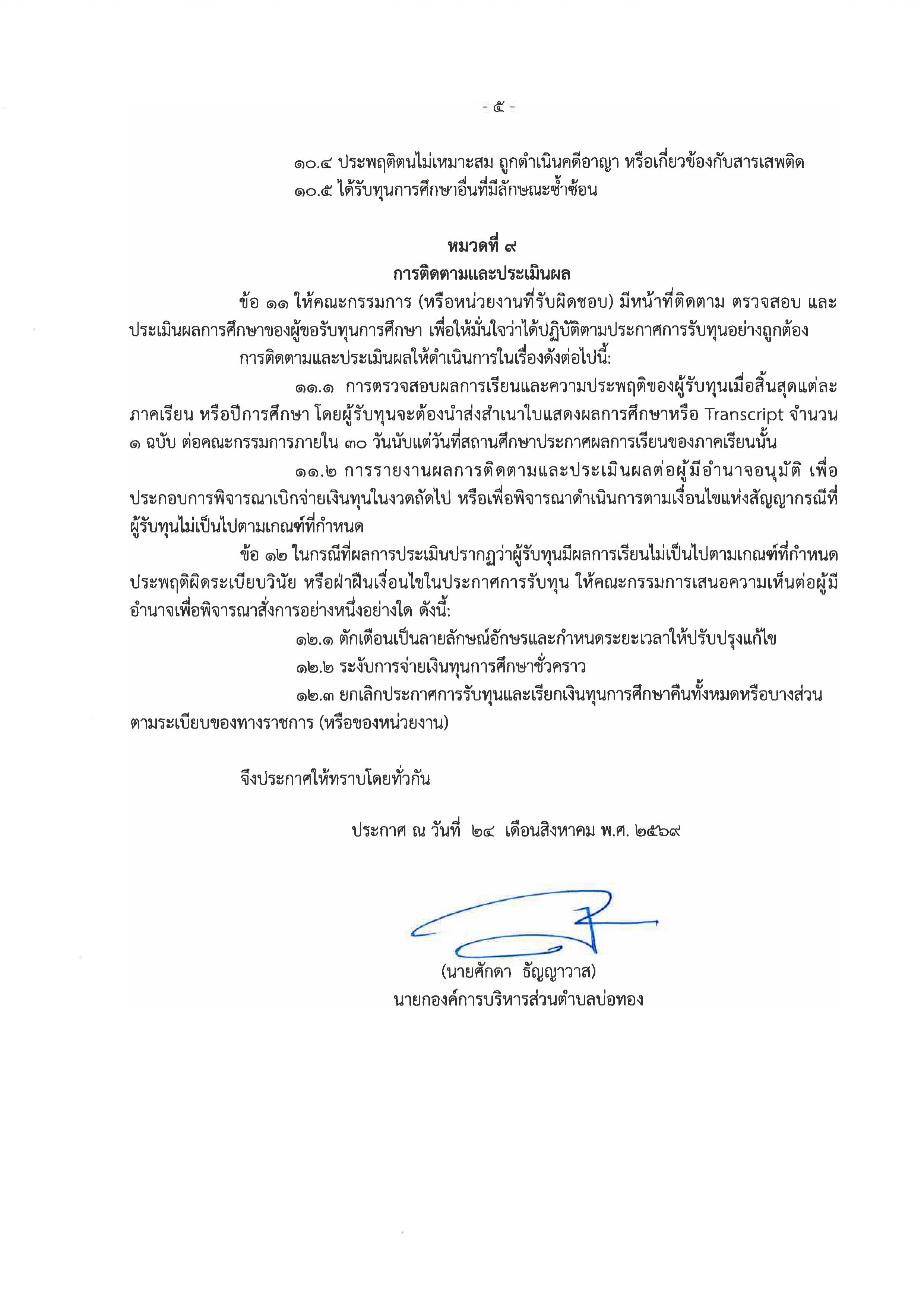 - ๕ -

๑๐.๔ ประพฤติตนไม่เหมาะสม ถูกดำเนินคดีอาญา หรือเกี่ยวข้องกับสารเสพติด
๑๐.๕ ได้รับทุนการศึกษาอื่นที่มีลักษณะซ้ำซ้อน

หมวดที่ ๙
การติดตามและประเมินผล

ข้อ ๑๑ ให้คณะกรรมการ (หรือหน่วยงานที่รับผิดชอบ) มีหน้าที่ติดตาม ตรวจสอบ และประเมินผลการศึกษาของผู้ขอรับทุนการศึกษา เพื่อให้มั่นใจว่าได้ปฏิบัติตามประกาศการรับทุนอย่างถูกต้อง

การติดตามและประเมินผลให้ดำเนินการในเรื่องดังต่อไปนี้:

๑๑.๑ การตรวจสอบผลการเรียนและความประพฤติของผู้รับทุนเมื่อสิ้นสุดแต่ละภาคเรียน หรือปีการศึกษา โดยผู้รับทุนจะต้องนำส่งสำเนาใบแสดงผลการศึกษาหรือ Transcript จำนวน ๑ ฉบับ ต่อคณะกรรมการภายใน ๓๐ วันนับแต่วันที่สถานศึกษาประกาศผลการเรียนของภาคเรียนนั้น

๑๑.๒ การรายงานผลการติดตามและประเมินผลต่อผู้มีอำนาจอนุมัติ เพื่อประกอบการพิจารณาเบิกจ่ายเงินทุนในงวดถัดไป หรือเพื่อพิจารณาดำเนินการตามเงื่อนไขแห่งสัญญากรณีที่ผู้รับทุนไม่เป็นไปตามเกณฑ์ที่กำหนด

ข้อ ๑๒ ในกรณีที่ผลการประเมินปรากฏว่าผู้รับทุนมีผลการเรียนไม่เป็นไปตามเกณฑ์ที่กำหนด ประพฤติผิดระเบียบวินัย หรือฝ่าฝืนเงื่อนไขในประกาศการรับทุน ให้คณะกรรมการเสนอความเห็นต่อผู้มีอำนาจเพื่อพิจารณาสั่งการอย่างหนึ่งอย่างใด ดังนี้:

๑๒.๑ ตักเตือนเป็นลายลักษณ์อักษรและกำหนดระยะเวลาให้ปรับปรุงแก้ไข
๑๒.๒ ระงับการจ่ายเงินทุนการศึกษาชั่วคราว
๑๒.๓ ยกเลิกประกาศการรับทุนและเรียกเงินทุนการศึกษาคืนทั้งหมดหรือบางส่วนตามระเบียบของทางราชการ (หรือของหน่วยงาน)

จึงประกาศให้ทราบโดยทั่วกัน

ประกาศ ณ วันที่ ๒๔ เดือนสิงหาคม พ.ศ. ๒๕๖๙

(นายศักดา ธัญญาวาส)
นายกองค์การบริหารส่วนตำบลบ่อทอง